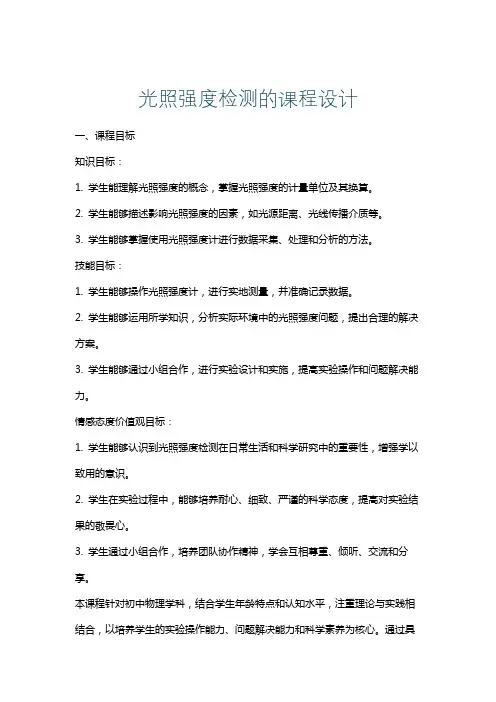 光照强度检测的课程设计

一、课程目标

知识目标：

1. 学生能理解光照强度的概念，掌握光照强度的计量单位及其换算。

2. 学生能够描述影响光照强度的因素，如光源距离、光线传播介质等。

3. 学生能够掌握使用光照强度计进行数据采集、处理和分析的方法。

技能目标：

1. 学生能够操作光照强度计，进行实地测量，并准确记录数据。

2. 学生能够运用所学知识，分析实际环境中的光照强度问题，提出合理的解决方案。

3. 学生能够通过小组合作，进行实验设计和实施，提高实验操作和问题解决能力。

情感态度价值观目标：

1. 学生能够认识到光照强度检测在日常生活和科学研究中的重要性，增强学以致用的意识。

2. 学生在实验过程中，能够培养耐心、细致、严谨的科学态度，提高对实验结果的敬畏心。

3. 学生通过小组合作，培养团队协作精神，学会互相尊重、倾听、交流和分享。

本课程针对初中物理学科，结合学生年龄特点和认知水平，注重理论与实践相结合，以培养学生的实验操作能力、问题解决能力和科学素养为核心。通过具